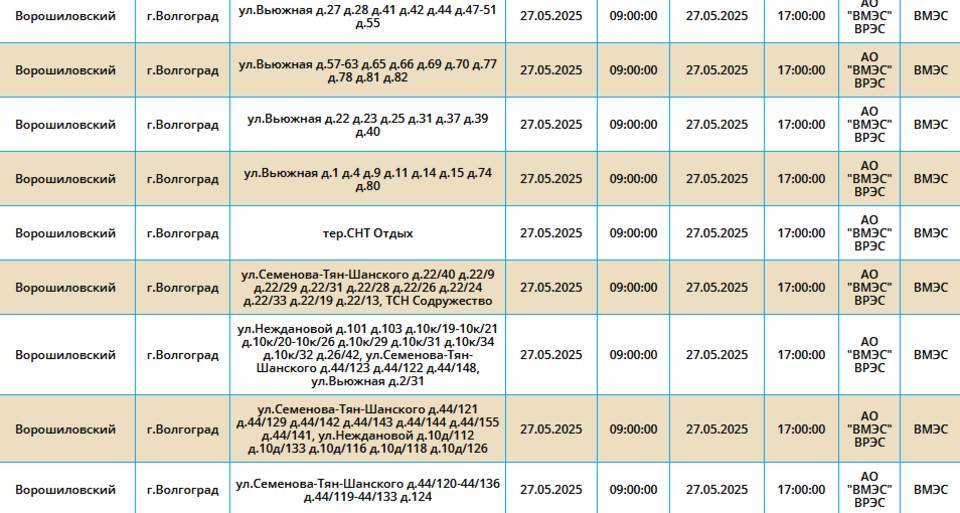 | Ворошиловский | г.Волгоград | ул.Вьюжная д.27 д.28 д.41 д.42 д.44 д.47-51 д.55 | 27.05.2025 | 09:00:00 | 27.05.2025 | 17:00:00 | АО "ВМЭС" ВРЭС | ВМЭС |
|---|---|---|---|---|---|---|---|---|
| Ворошиловский | г.Волгоград | ул.Вьюжная д.57-63 д.65 д.66 д.69 д.70 д.77 д.78 д.81 д.82 | 27.05.2025 | 09:00:00 | 27.05.2025 | 17:00:00 | АО "ВМЭС" ВРЭС | ВМЭС |
| Ворошиловский | г.Волгоград | ул.Вьюжная д.22 д.23 д.25 д.31 д.37 д.39 д.40 | 27.05.2025 | 09:00:00 | 27.05.2025 | 17:00:00 | АО "ВМЭС" ВРЭС | ВМЭС |
| Ворошиловский | г.Волгоград | ул.Вьюжная д.1 д.4 д.9 д.11 д.14 д.15 д.74 д.80 | 27.05.2025 | 09:00:00 | 27.05.2025 | 17:00:00 | АО "ВМЭС" ВРЭС | ВМЭС |
| Ворошиловский | г.Волгоград | тер.СНТ Отдых | 27.05.2025 | 09:00:00 | 27.05.2025 | 17:00:00 | АО "ВМЭС" ВРЭС | ВМЭС |
| Ворошиловский | г.Волгоград | ул.Семенова-Тян-Шанского д.22/40 д.22/9 д.22/29 д.22/31 д.22/28 д.22/26 д.22/24 д.22/33 д.22/19 д.22/13, ТСН Содружество | 27.05.2025 | 09:00:00 | 27.05.2025 | 17:00:00 | АО "ВМЭС" ВРЭС | ВМЭС |
| Ворошиловский | г.Волгоград | ул.Неждановой д.101 д.103 д.10к/19-10к/21 д.10к/20-10к/26 д.10к/29 д.10к/31 д.10к/34 д.10к/32 д.26/42, ул.Семенова-Тян-Шанского д.44/123 д.44/122 д.44/148, ул.Вьюжная д.2/31 | 27.05.2025 | 09:00:00 | 27.05.2025 | 17:00:00 | АО "ВМЭС" ВРЭС | ВМЭС |
| Ворошиловский | г.Волгоград | ул.Семенова-Тян-Шанского д.44/121 д.44/129 д.44/142 д.44/143 д.44/144 д.44/155 д.44/141, ул.Неждановой д.10д/112 д.10д/133 д.10д/116 д.10д/118 д.10д/126 | 27.05.2025 | 09:00:00 | 27.05.2025 | 17:00:00 | АО "ВМЭС" ВРЭС | ВМЭС |
| Ворошиловский | г.Волгоград | ул.Семенова-Тян-Шанского д.44/120-44/136 д.44/119-44/133 д.124 | 27.05.2025 | 09:00:00 | 27.05.2025 | 17:00:00 | АО "ВМЭС" ВРЭС | ВМЭС |